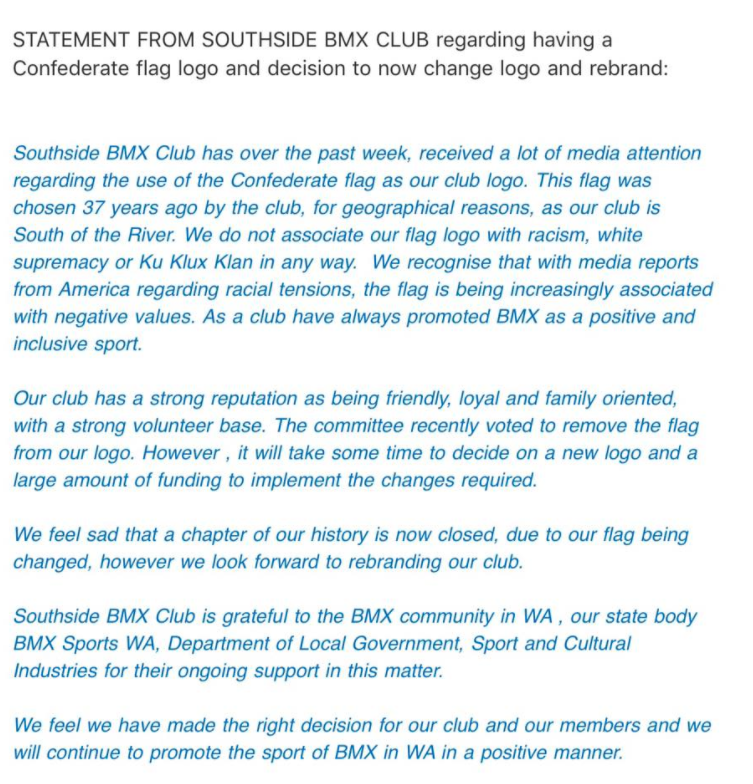 STATEMENT FROM SOUTHSIDE BMX CLUB regarding having a Confederate flag logo and decision to now change logo and rebrand:

Southside BMX Club has over the past week, received a lot of media attention regarding the use of the Confederate flag as our club logo. This flag was chosen 37 years ago by the club, for geographical reasons, as our club is South of the River. We do not associate our flag logo with racism, white supremacy or Ku Klux Klan in any way. We recognise that with media reports from America regarding racial tensions, the flag is being increasingly associated with negative values. As a club have always promoted BMX as a positive and inclusive sport.

Our club has a strong reputation as being friendly, loyal and family oriented, with a strong volunteer base. The committee recently voted to remove the flag from our logo. However , it will take some time to decide on a new logo and a large amount of funding to implement the changes required.

We feel sad that a chapter of our history is now closed, due to our flag being changed, however we look forward to rebranding our club.

Southside BMX Club is grateful to the BMX community in WA , our state body BMX Sports WA, Department of Local Government, Sport and Cultural Industries for their ongoing support in this matter.

We feel we have made the right decision for our club and our members and we will continue to promote the sport of BMX in WA in a positive manner.